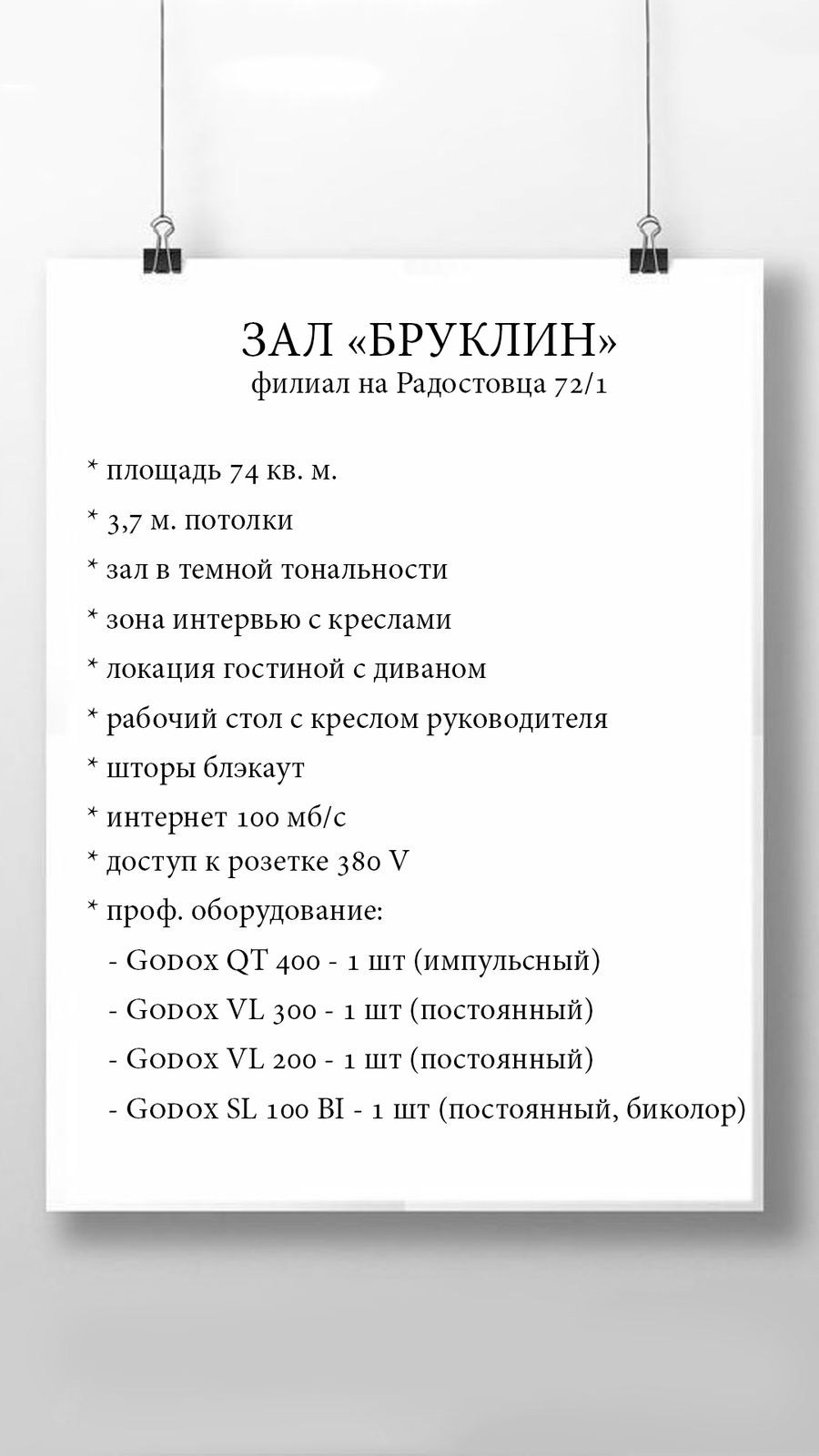 ЗАЛ «БРУКЛИН»
филиал на Радостовца 72/1

* площадь 74 кв. м.
* 3,7 м. потолки
* зал в темной тональности
* зона интервью с креслами
* локация гостиной с диваном
* рабочий стол с креслом руководителя
* шторы блэкаут
* интернет 100 мб/с
* доступ к розетке 380 V
* проф. оборудование:
- Godox QT 400 - 1 шт (импульсный)
- Godox VL 300 - 1 шт (постоянный)
- Godox VL 200 - 1 шт (постоянный)
- Godox SL 100 BI - 1 шт (постоянный, биколор)